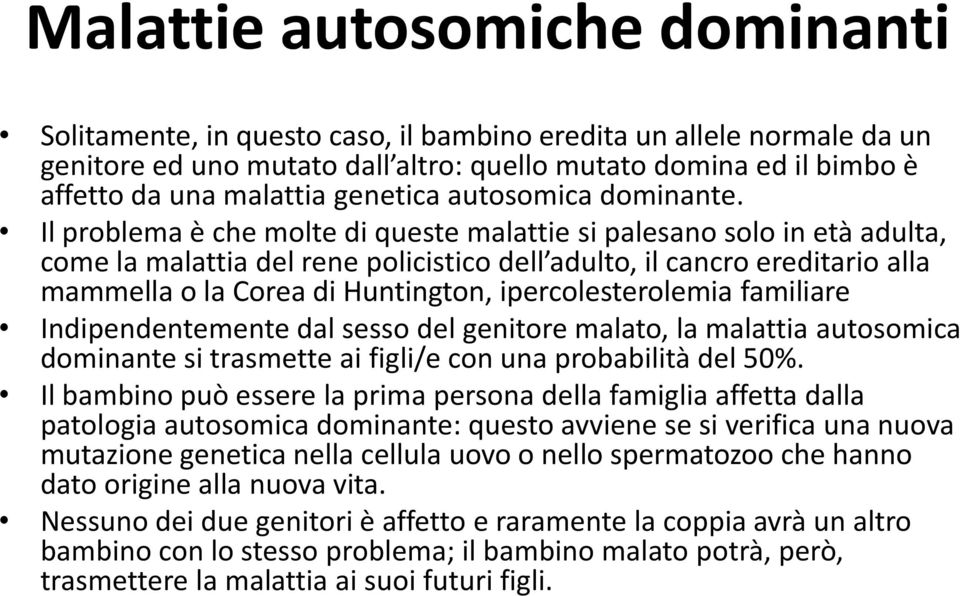 Malattie autosomiche dominanti

• Solitamente, in questo caso, il bambino eredita un allele normale da un genitore ed uno mutato dall'altro: quello mutato domina ed il bimbo è affetto da una malattia genetica autosomica dominante.
• Il problema è che molte di queste malattie si palesano solo in età adulta, come la malattia del rene policistico dell'adulto, il cancro ereditario alla mammella o la Corea di Huntington, ipercolesterolemia familiare
• Indipendentemente dal sesso del genitore malato, la malattia autosomica dominante si trasmette ai figli/e con una probabilità del 50%.
• Il bambino può essere la prima persona della famiglia affetta dalla patologia autosomica dominante: questo avviene se si verifica una nuova mutazione genetica nella cellula uovo o nello spermatozoo che hanno dato origine alla nuova vita.
• Nessuno dei due genitori è affetto e raramente la coppia avrà un altro bambino con lo stesso problema; il bambino malato potrà, però, trasmettere la malattia ai suoi futuri figli.